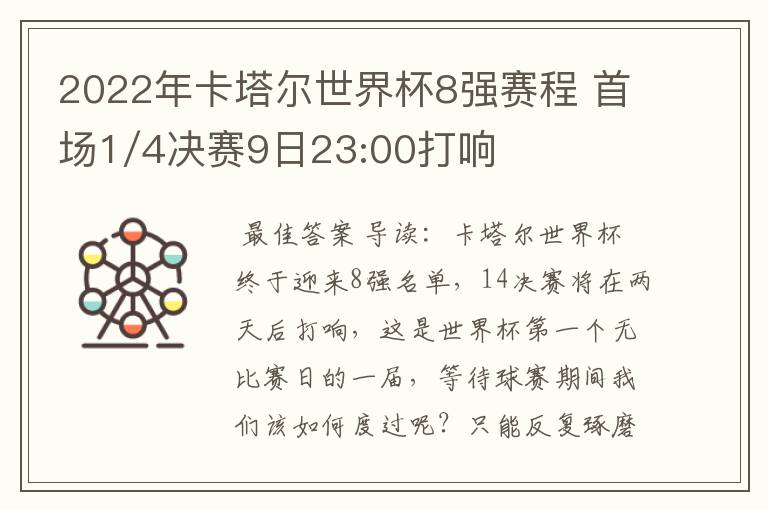 2022年卡塔尔世界杯8强赛程 首场1/4决赛9日23:00打响

最佳答案 导读：卡塔尔世界杯终于迎来8强名单，14决赛将在两天后打响，这是世界杯第一个无比赛日的一届，等待球赛期间我们该如何度过呢？只能反复琢磨